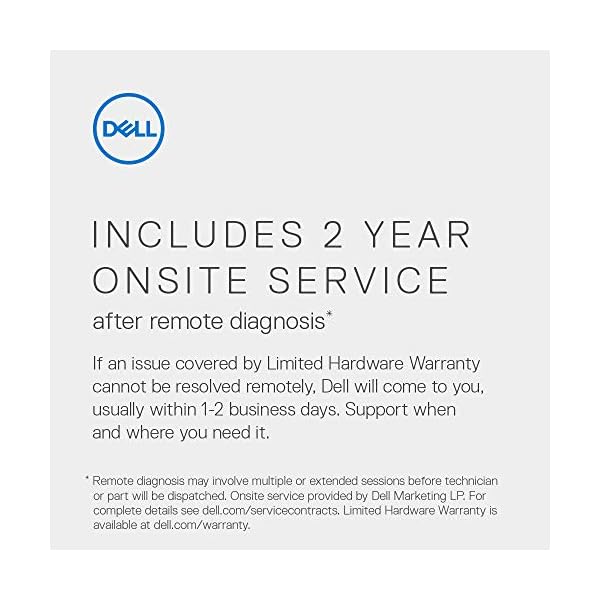 DELL

INCLUDES 2 YEAR
ONSITE SERVICE

after remote diagnosis*

If an issue covered by Limited Hardware Warranty cannot be resolved remotely, Dell will come to you, usually within 1-2 business days. Support when and where you need it.

* Remote diagnosis may involve multiple or extended sessions before technician or part will be dispatched. Onsite service provided by Dell Marketing LP. For complete details see dell.com/servicecontracts. Limited Hardware Warranty is available at dell.com/warranty.